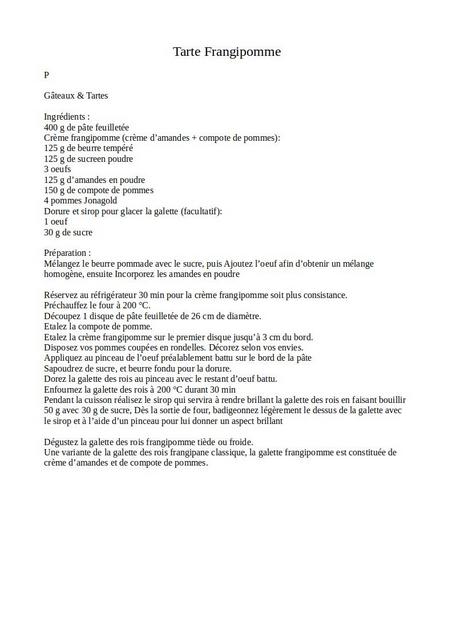 Tarte Frangipomme

P

Gâteaux & Tartes

Ingrédients :
400 g de pâte feuilletée
Crème frangipomme (crème d'amandes + compote de pommes):
125 g de beurre tempéré
125 g de sucreen poudre
3 oeufs
125 g d'amandes en poudre
150 g de compote de pommes
4 pommes Jonagold
Dorure et sirop pour glacer la galette (facultatif):
1 oeuf
30 g de sucre

Préparation :
Mélangez le beurre pommade avec le sucre, puis Ajoutez l'oeuf afin d'obtenir un mélange homogène, ensuite Incorporez les amandes en poudre

Réservez au réfrigérateur 30 min pour la crème frangipomme soit plus consistance.
Préchauffez le four à 200 °C.
Découpez 1 disque de pâte feuilletée de 26 cm de diamètre.
Etalez la compote de pomme.
Etalez la crème frangipomme sur le premier disque jusqu'à 3 cm du bord.
Disposez vos pommes coupées en rondelles. Décorez selon vos envies.
Appliquez au pinceau de l'oeuf préalablement battu sur le bord de la pâte
Sapoudrez de sucre, et beurre fondu pour la dorure.
Dorez la galette des rois au pinceau avec le restant d'oeuf battu.
Enfournez la galette des rois à 200 °C durant 30 min
Pendant la cuisson réalisez le sirop qui servira à rendre brillant la galette des rois en faisant bouillir 50 g avec 30 g de sucre, Dès la sortie de four, badigeonnez légèrement le dessus de la galette avec le sirop et à l'aide d'un pinceau pour lui donner un aspect brillant

Dégustez la galette des rois frangipomme tiède ou froide.
Une variante de la galette des rois frangipane classique, la galette frangipomme est constituée de crème d'amandes et de compote de pommes.